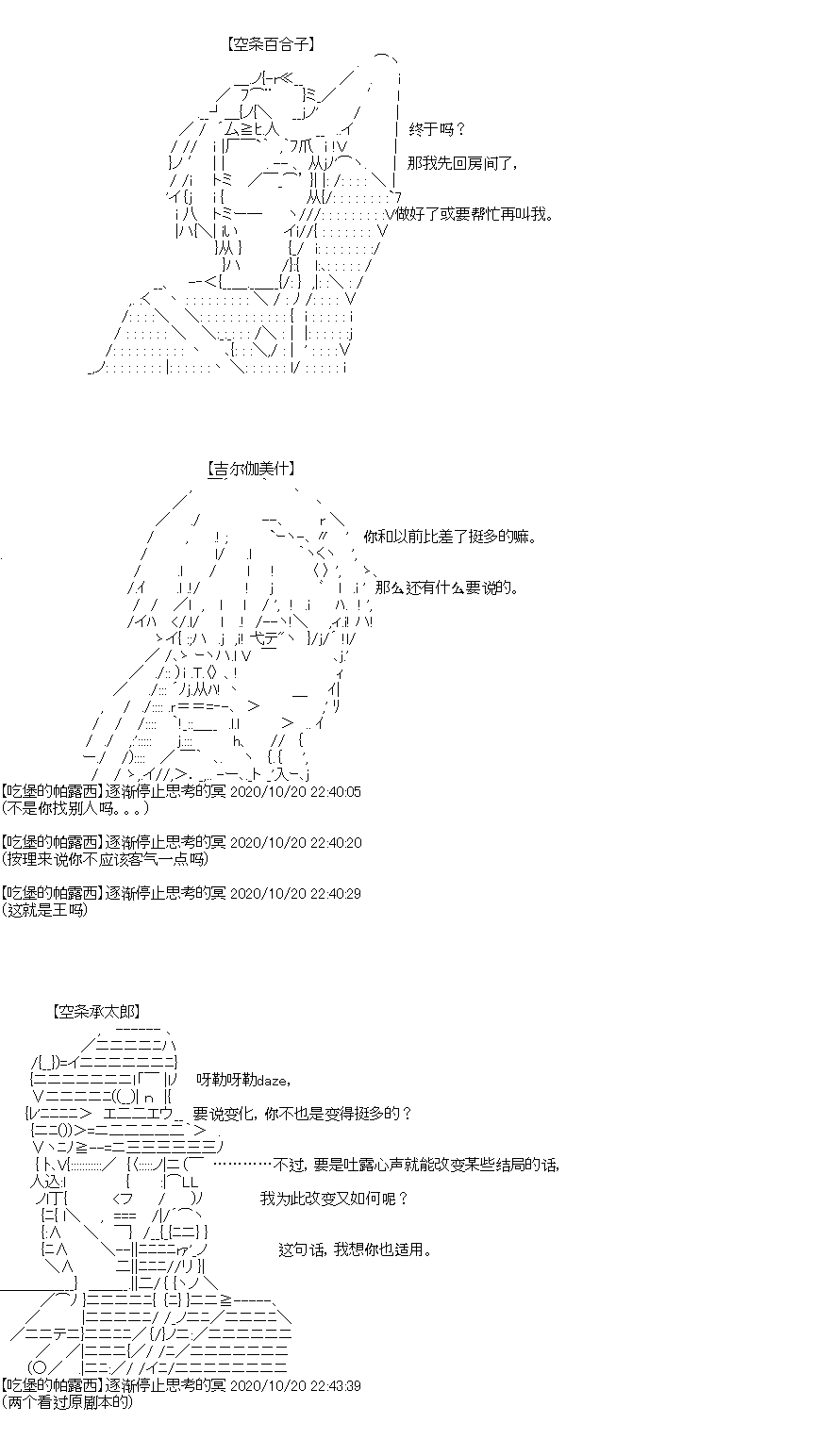 【空条百合子】

终于吗？

那我先回房间了，

做好了或要帮忙再叫我。

【吉尔伽美什】

你和以前比差了挺多的嘛。

那么还有什么要说的。

【吃堡的帕露西】逐渐停止思考的冥 2020/10/20 22:40:05
(不是你找别人吗。。。)

【吃堡的帕露西】逐渐停止思考的冥 2020/10/20 22:40:20
(按理来说你不应该客气一点吗)

【吃堡的帕露西】逐渐停止思考的冥 2020/10/20 22:40:29
(这就是王吗)

【空条承太郎】

呀勒呀勒daze，

要说变化，你不也是变得挺多的？

…………不过，要是吐露心声就能改变某些结局的话，

我为此改变又如何呢？

这句话，我想你也适用。

【吃堡的帕露西】逐渐停止思考的冥 2020/10/20 22:43:39
(两个看过原剧本的)